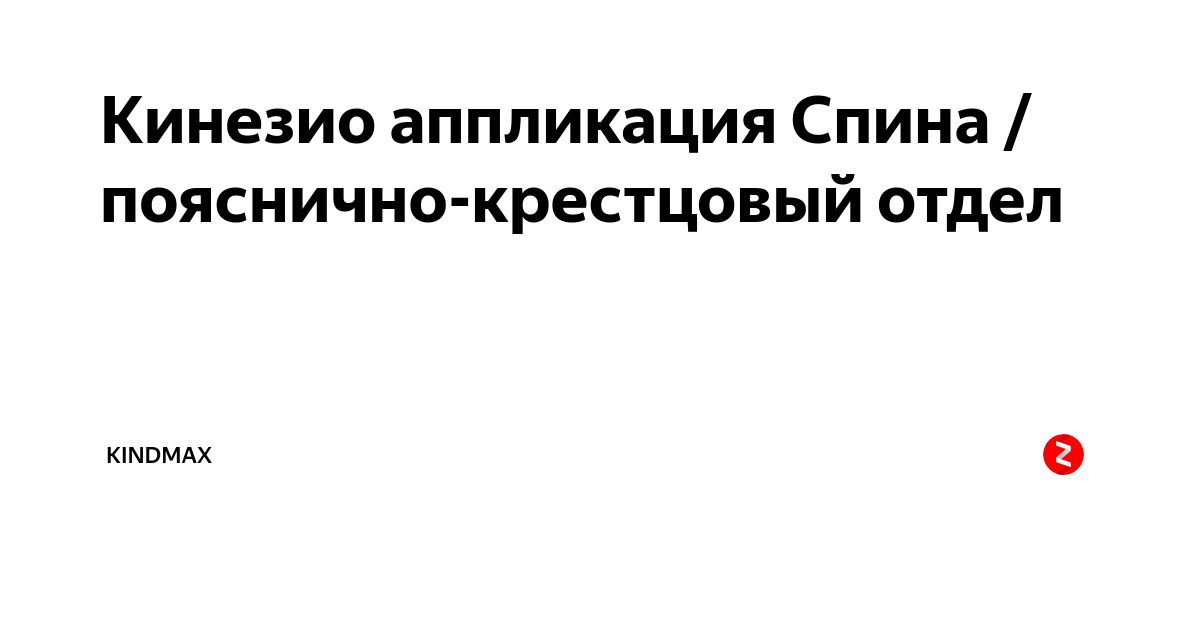 Кинезио аппликация Спина / пояснично-крестцовый отдел

KINDMAX